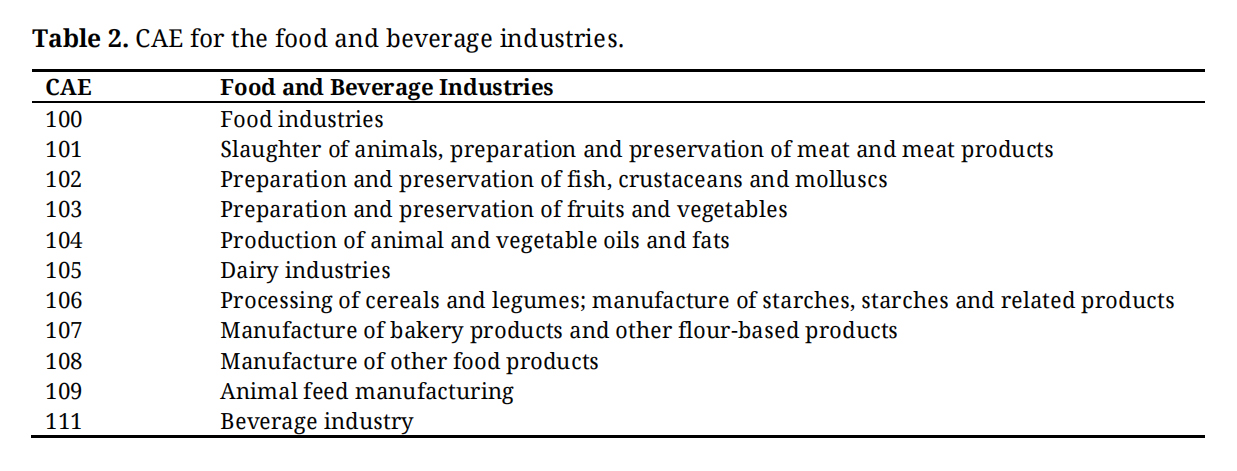 Table 2. CAE for the food and beverage industries.

| CAE | Food and Beverage Industries |
|---|---|
| 100 | Food industries |
| 101 | Slaughter of animals, preparation and preservation of meat and meat products |
| 102 | Preparation and preservation of fish, crustaceans and molluscs |
| 103 | Preparation and preservation of fruits and vegetables |
| 104 | Production of animal and vegetable oils and fats |
| 105 | Dairy industries |
| 106 | Processing of cereals and legumes; manufacture of starches, starches and related products |
| 107 | Manufacture of bakery products and other flour-based products |
| 108 | Manufacture of other food products |
| 109 | Animal feed manufacturing |
| 111 | Beverage industry |